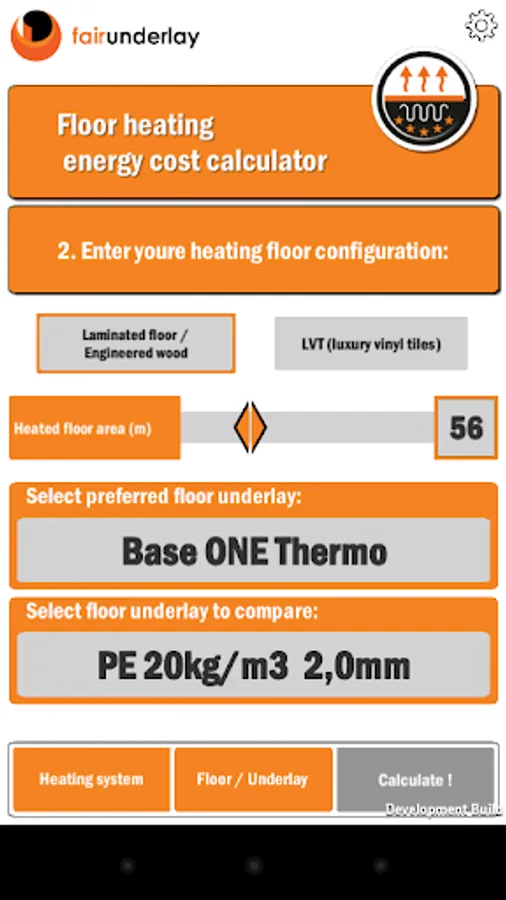 fairunderlay

Floor heating energy cost calculator

2. Enter youre heating floor configuration:

Laminated floor / Engineered wood

LVT (luxury vinyl tiles)

Heated floor area (m)

56

Select preferred floor underlay:

Base ONE Thermo

Select floor underlay to compare:

PE 20kg/m3 2,0mm

Heating system

Floor / Underlay

Calculate !

Development Build